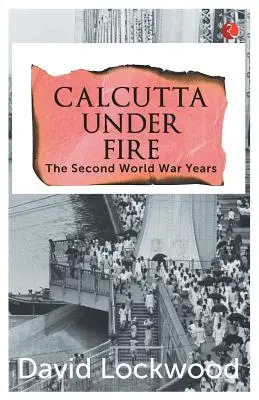 CALCUTTA UNDER FIRE
The Second World War Years

David Lockwood